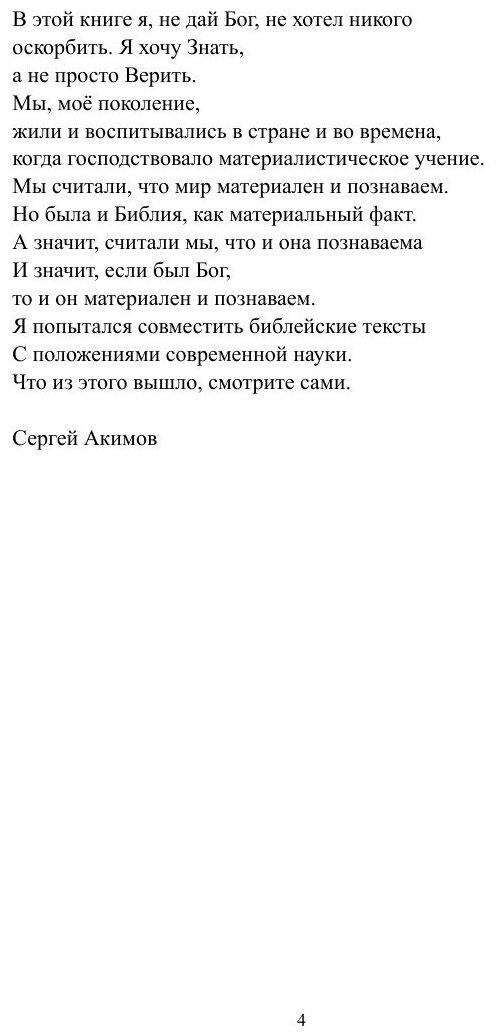 В этой книге я, не дай Бог, не хотел никого оскорбить. Я хочу Знать,
а не просто Верить.
Мы, моё поколение,
жили и воспитывались в стране и во времена,
когда господствовало материалистическое учение.
Мы считали, что мир материален и познаваем.
Но была и Библия, как материальный факт.
А значит, считали мы, что и она познаваема
И значит, если был Бог,
то и он материален и познаваем.
Я попытался совместить библейские тексты
С положениями современной науки.
Что из этого вышло, смотрите сами.

Сергей Акимов

4